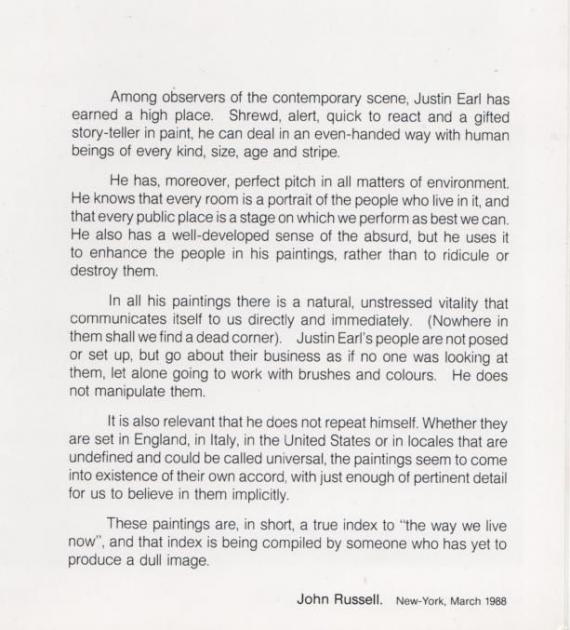 Among observers of the contemporary scene, Justin Earl has earned a high place. Shrewd, alert, quick to react and a gifted story-teller in paint, he can deal in an even-handed way with human beings of every kind, size, age and stripe.

He has, moreover, perfect pitch in all matters of environment. He knows that every room is a portrait of the people who live in it, and that every public place is a stage on which we perform as best we can. He also has a well-developed sense of the absurd, but he uses it to enhance the people in his paintings, rather than to ridicule or destroy them.

In all his paintings there is a natural, unstressed vitality that communicates itself to us directly and immediately. (Nowhere in them shall we find a dead corner). Justin Earl's people are not posed or set up, but go about their business as if no one was looking at them, let alone going to work with brushes and colours. He does not manipulate them.

It is also relevant that he does not repeat himself. Whether they are set in England, in Italy, in the United States or in locales that are undefined and could be called universal, the paintings seem to come into existence of their own accord, with just enough of pertinent detail for us to believe in them implicitly.

These paintings are, in short, a true index to "the way we live now", and that index is being compiled by someone who has yet to produce a dull image.

John Russell. New-York, March 1988